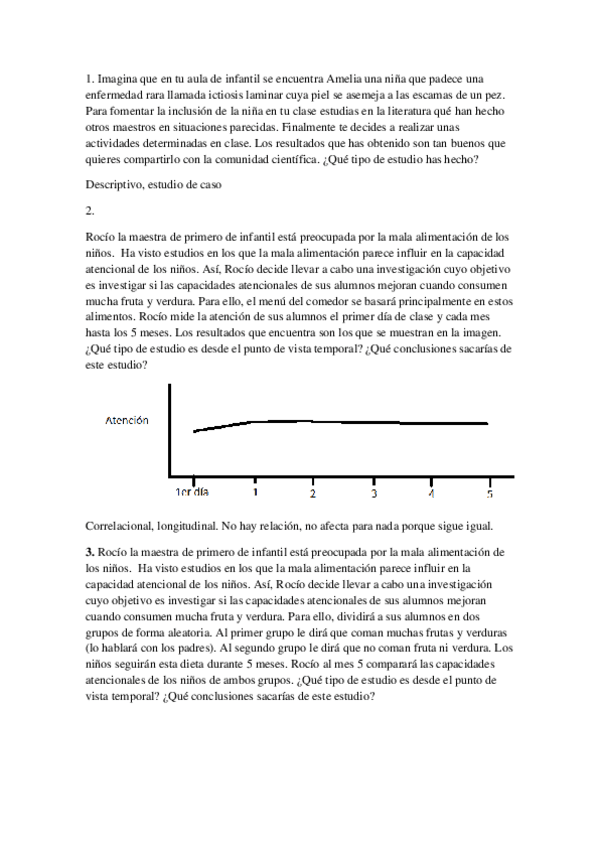 1. Imagina que en tu aula de infantil se encuentra Amelia una niña que padece una enfermedad rara llamada ictiosis laminar cuya piel se asemeja a las escamas de un pez. Para fomentar la inclusión de la niña en tu clase estudias en la literatura qué han hecho otros maestros en situaciones parecidas. Finalmente te decides a realizar unas actividades determinadas en clase. Los resultados que has obtenido son tan buenos que quieres compartirlo con la comunidad científica. ¿Qué tipo de estudio has hecho?

Descriptivo, estudio de caso

2.

Rocío la maestra de primero de infantil está preocupada por la mala alimentación de los niños. Ha visto estudios en los que la mala alimentación parece influir en la capacidad atencional de los niños. Así, Rocío decide llevar a cabo una investigación cuyo objetivo es investigar si las capacidades atencionales de sus alumnos mejoran cuando consumen mucha fruta y verdura. Para ello, el menú del comedor se basará principalmente en estos alimentos. Rocío mide la atención de sus alumnos el primer día de clase y cada mes hasta los 5 meses. Los resultados que encuentra son los que se muestran en la imagen. ¿Qué tipo de estudio es desde el punto de vista temporal? ¿Qué conclusiones sacarías de este estudio?

Atención

1er día 1 2 3 4 5

Correlacional, longitudinal. No hay relación, no afecta para nada porque sigue igual.

3. Rocío la maestra de primero de infantil está preocupada por la mala alimentación de los niños. Ha visto estudios en los que la mala alimentación parece influir en la capacidad atencional de los niños. Así, Rocío decide llevar a cabo una investigación cuyo objetivo es investigar si las capacidades atencionales de sus alumnos mejoran cuando consumen mucha fruta y verdura. Para ello, dividirá a sus alumnos en dos grupos de forma aleatoria. Al primer grupo le dirá que coman muchas frutas y verduras (lo hablará con los padres). Al segundo grupo le dirá que no coman fruta ni verdura. Los niños seguirán esta dieta durante 5 meses. Rocío al mes 5 comparará las capacidades atencionales de los niños de ambos grupos. ¿Qué tipo de estudio es desde el punto de vista temporal? ¿Qué conclusiones sacarías de este estudio?